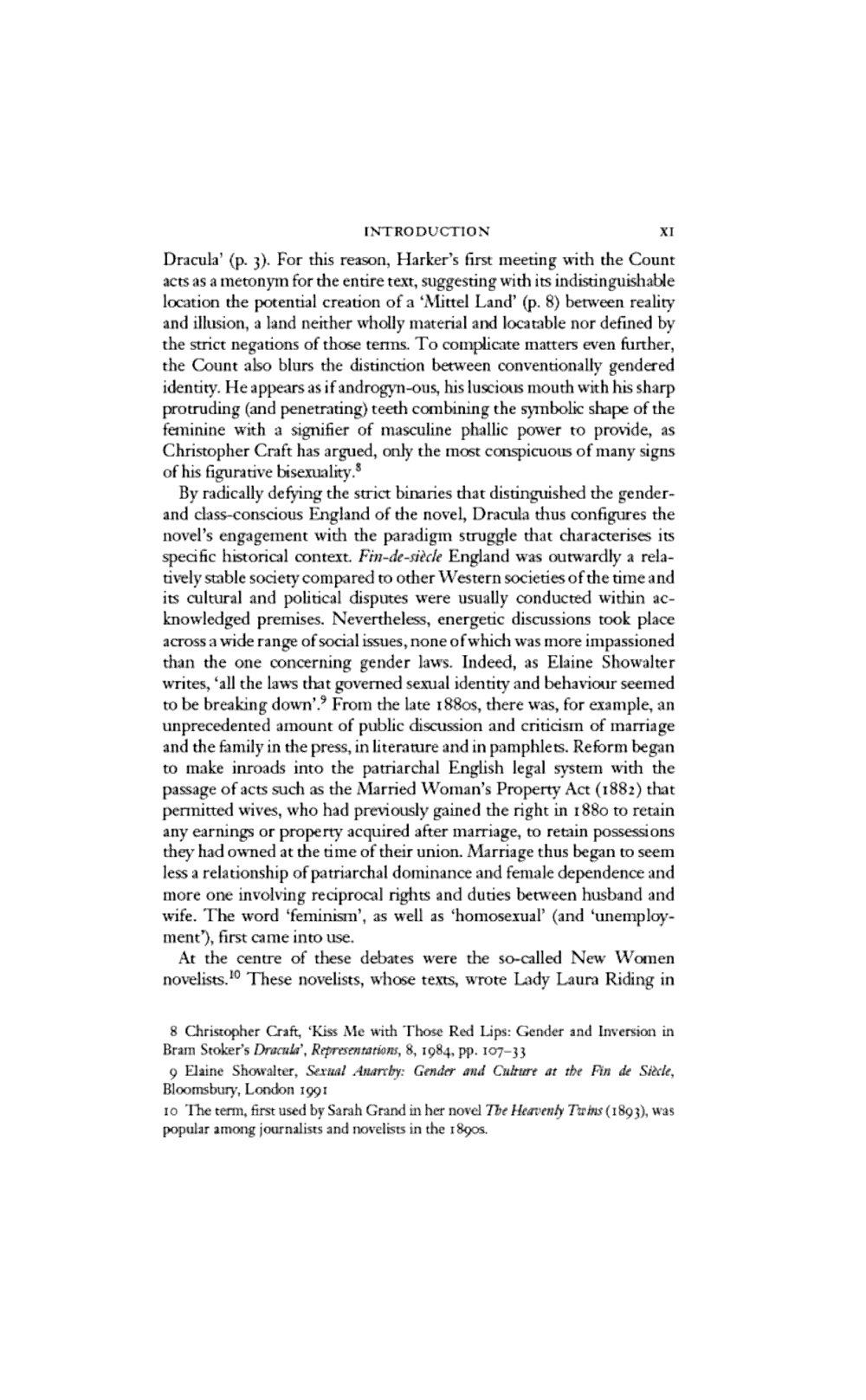 INTRODUCTION XI

Dracula' (p. 3). For this reason, Harker's first meeting with the Count acts as a metonym for the entire text, suggesting with its indistinguishable location the potential creation of a 'Mittel Land' (p. 8) between reality and illusion, a land neither wholly material and locatable nor defined by the strict negations of those terms. To complicate matters even further, the Count also blurs the distinction between conventionally gendered identity. He appears as if androgyn-ous, his luscious mouth with his sharp protruding (and penetrating) teeth combining the symbolic shape of the feminine with a signifier of masculine phallic power to provide, as Christopher Craft has argued, only the most conspicuous of many signs of his figurative bisexuality.$^8$

By radically defying the strict binaries that distinguished the gender- and class-conscious England of the novel, Dracula thus configures the novel's engagement with the paradigm struggle that characterises its specific historical context. Fin-de-siècle England was outwardly a relatively stable society compared to other Western societies of the time and its cultural and political disputes were usually conducted within acknowledged premises. Nevertheless, energetic discussions took place across a wide range of social issues, none of which was more impassioned than the one concerning gender laws. Indeed, as Elaine Showalter writes, 'all the laws that governed sexual identity and behaviour seemed to be breaking down'.$^9$ From the late 1880s, there was, for example, an unprecedented amount of public discussion and criticism of marriage and the family in the press, in literature and in pamphlets. Reform began to make inroads into the patriarchal English legal system with the passage of acts such as the Married Woman's Property Act (1882) that permitted wives, who had previously gained the right in 1880 to retain any earnings or property acquired after marriage, to retain possessions they had owned at the time of their union. Marriage thus began to seem less a relationship of patriarchal dominance and female dependence and more one involving reciprocal rights and duties between husband and wife. The word 'feminism', as well as 'homosexual' (and 'unemployment'), first came into use.

At the centre of these debates were the so-called New Women novelists.$^{10}$ These novelists, whose texts, wrote Lady Laura Riding in

8 Christopher Craft, 'Kiss Me with Those Red Lips: Gender and Inversion in Bram Stoker's Dracula', Representations, 8, 1984, pp. 107–33

9 Elaine Showalter, Sexual Anarchy: Gender and Culture at the Fin de Siècle, Bloomsbury, London 1991

10 The term, first used by Sarah Grand in her novel The Heavenly Twins (1893), was popular among journalists and novelists in the 1890s.